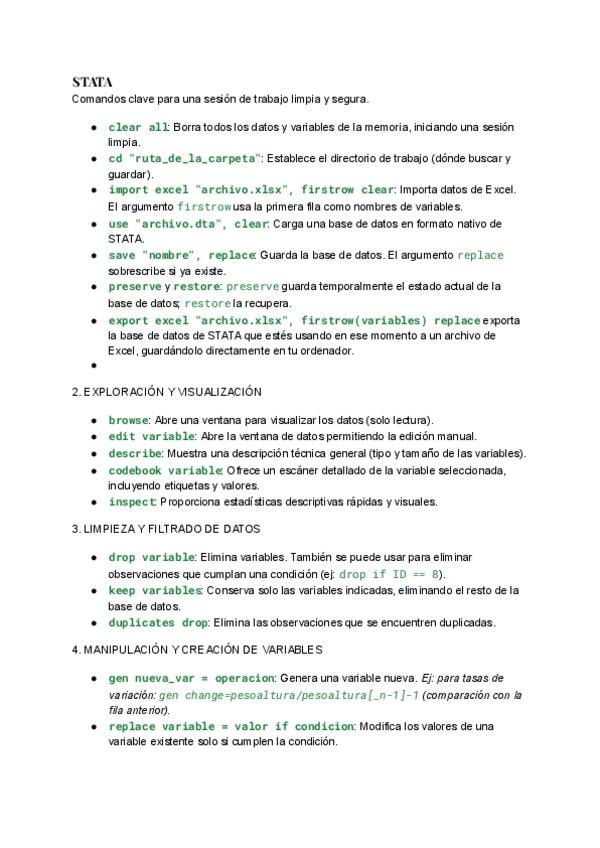 STATA
Comandos clave para una sesión de trabajo limpia y segura.

- clear all: Borra todos los datos y variables de la memoria, iniciando una sesión limpia.
- cd "ruta_de_la_carpeta": Establece el directorio de trabajo (dónde buscar y guardar).
- import excel "archivo.xlsx", firstrow clear: Importa datos de Excel. El argumento firstrow usa la primera fila como nombres de variables.
- use "archivo.dta", clear: Carga una base de datos en formato nativo de STATA.
- save "nombre", replace: Guarda la base de datos. El argumento replace sobrescribe si ya existe.
- preserve y restore: preserve guarda temporalmente el estado actual de la base de datos; restore la recupera.
- export excel "archivo.xlsx", firstrow(variables) replace exporta la base de datos de STATA que estés usando en ese momento a un archivo de Excel, guardándolo directamente en tu ordenador.
-

2. EXPLORACIÓN Y VISUALIZACIÓN

- browse: Abre una ventana para visualizar los datos (solo lectura).
- edit variable: Abre la ventana de datos permitiendo la edición manual.
- describe: Muestra una descripción técnica general (tipo y tamaño de las variables).
- codebook variable: Ofrece un escáner detallado de la variable seleccionada, incluyendo etiquetas y valores.
- inspect: Proporciona estadísticas descriptivas rápidas y visuales.

3. LIMPIEZA Y FILTRADO DE DATOS

- drop variable: Elimina variables. También se puede usar para eliminar observaciones que cumplan una condición (ej: drop if ID == 8).
- keep variables: Conserva solo las variables indicadas, eliminando el resto de la base de datos.
- duplicates drop: Elimina las observaciones que se encuentren duplicadas.

4. MANIPULACIÓN Y CREACIÓN DE VARIABLES

- gen nueva_var = operacion: Genera una variable nueva. Ej: para tasas de variación: gen change=pesoaltura/pesoaltura[_n-1]-1 (comparación con la fila anterior).
- replace variable = valor if condicion: Modifica los valores de una variable existente solo si cumplen la condición.